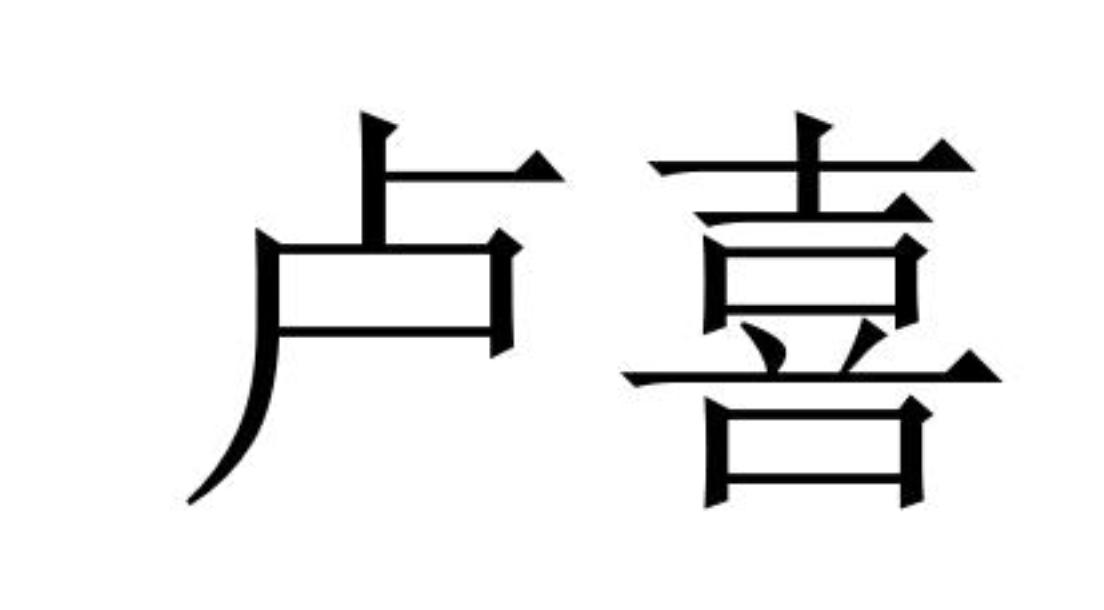 卢喜